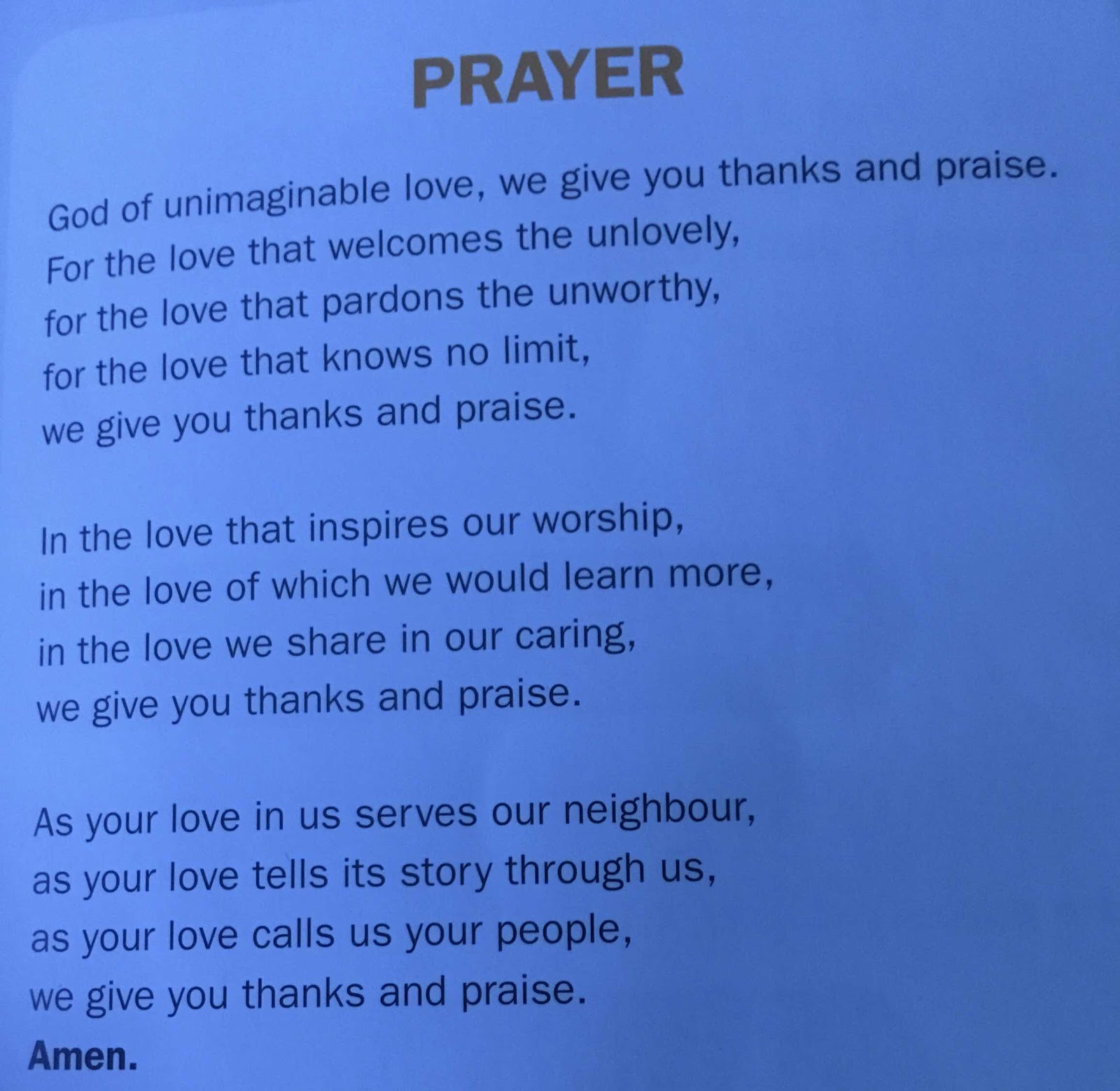 PRAYER

God of unimaginable love, we give you thanks and praise.
For the love that welcomes the unlovely,
for the love that pardons the unworthy,
for the love that knows no limit,
we give you thanks and praise.

In the love that inspires our worship,
in the love of which we would learn more,
in the love we share in our caring,
we give you thanks and praise.

As your love in us serves our neighbour,
as your love tells its story through us,
as your love calls us your people,
we give you thanks and praise.
Amen.